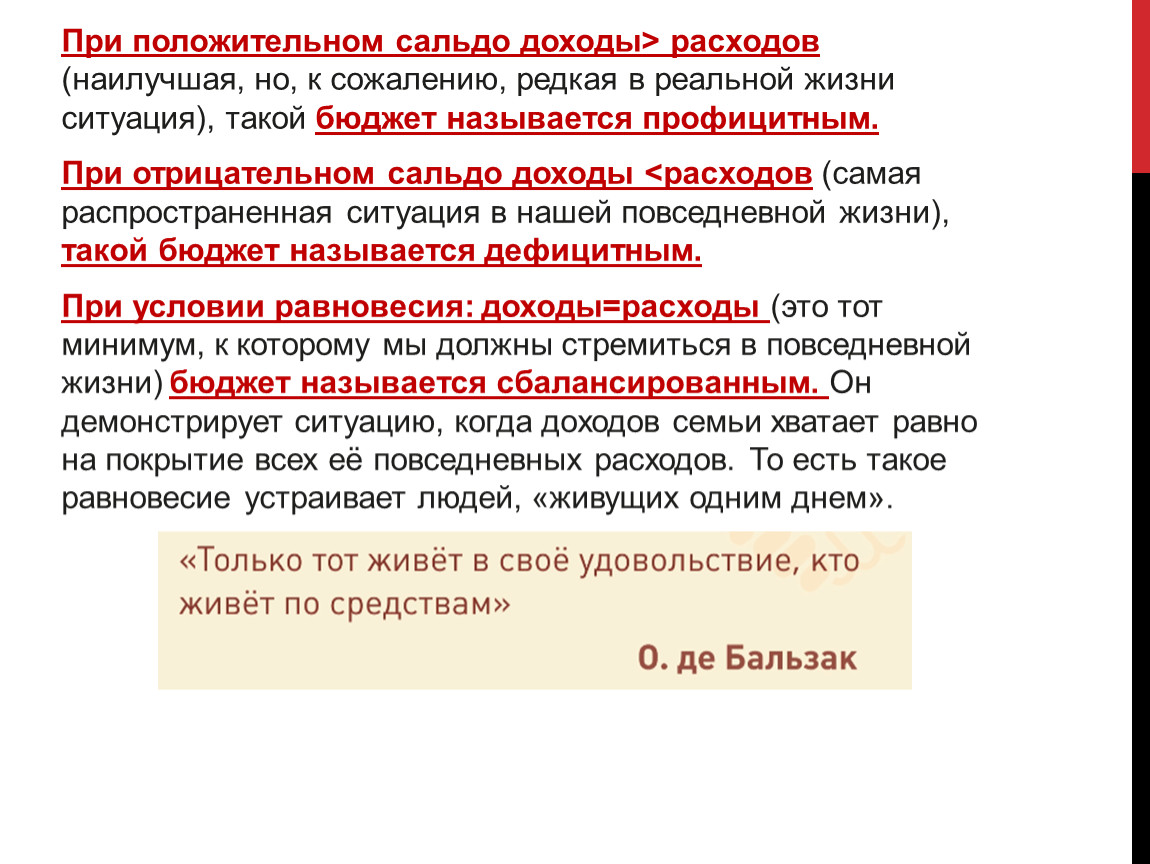 При положительном сальдо доходы> расходов (наилучшая, но, к сожалению, редкая в реальной жизни ситуация), такой бюджет называется профицитным.

При отрицательном сальдо доходы <расходов (самая распространенная ситуация в нашей повседневной жизни), такой бюджет называется дефицитным.

При условии равновесия: доходы=расходы (это тот минимум, к которому мы должны стремиться в повседневной жизни) бюджет называется сбалансированным. Он демонстрирует ситуацию, когда доходов семьи хватает равно на покрытие всех её повседневных расходов. То есть такое равновесие устраивает людей, «живущих одним днем».

«Только тот живёт в своё удовольствие, кто живёт по средствам»

О. де Бальзак